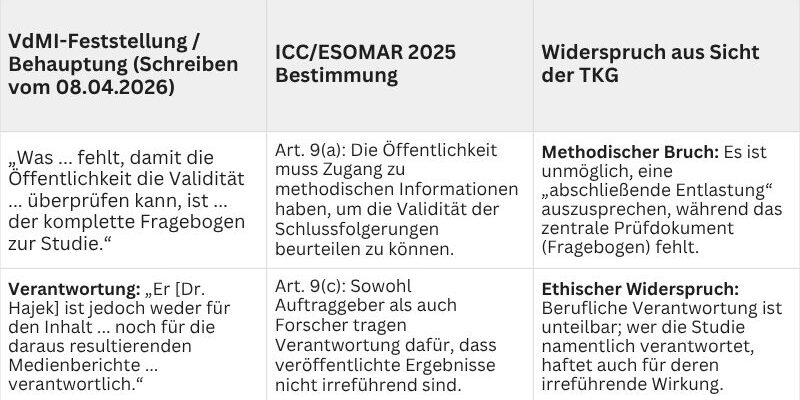 | VdMI-Feststellung / Behauptung (Schreiben vom 08.04.2026) | ICC/ESOMAR 2025 Bestimmung | Widerspruch aus Sicht der TKG |
|---|---|---|
| „Was … fehlt, damit die Öffentlichkeit die Validität … überprüfen kann, ist … der komplette Fragebogen zur Studie.“ | Art. 9(a): Die Öffentlichkeit muss Zugang zu methodischen Informationen haben, um die Validität der Schlussfolgerungen beurteilen zu können. | **Methodischer Bruch:** Es ist unmöglich, eine „abschließende Entlastung“ auszusprechen, während das zentrale Prüfdokument (Fragebogen) fehlt. |
| **Verantwortung:** „Er [Dr. Hajek] ist jedoch weder für den Inhalt … noch für die daraus resultierenden Medienberichte … verantwortlich.“ | Art. 9(c): Sowohl Auftraggeber als auch Forscher tragen Verantwortung dafür, dass veröffentlichte Ergebnisse nicht irreführend sind. | **Ethischer Widerspruch:** Berufliche Verantwortung ist unteilbar; wer die Studie namentlich verantwortet, haftet auch für deren irreführende Wirkung. |